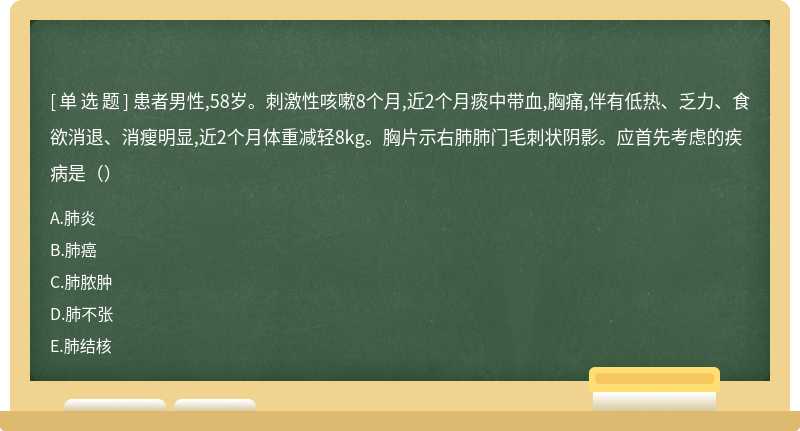 [单 选 题] 患者男性,58岁。刺激性咳嗽8个月,近2个月痰中带血,胸痛,伴有低热、乏力、食欲消退、消瘦明显,近2个月体重减轻8kg。胸片示右肺肺门毛刺状阴影。应首先考虑的疾病是（）

A.肺炎

B.肺癌

C.肺脓肿

D.肺不张

E.肺结核